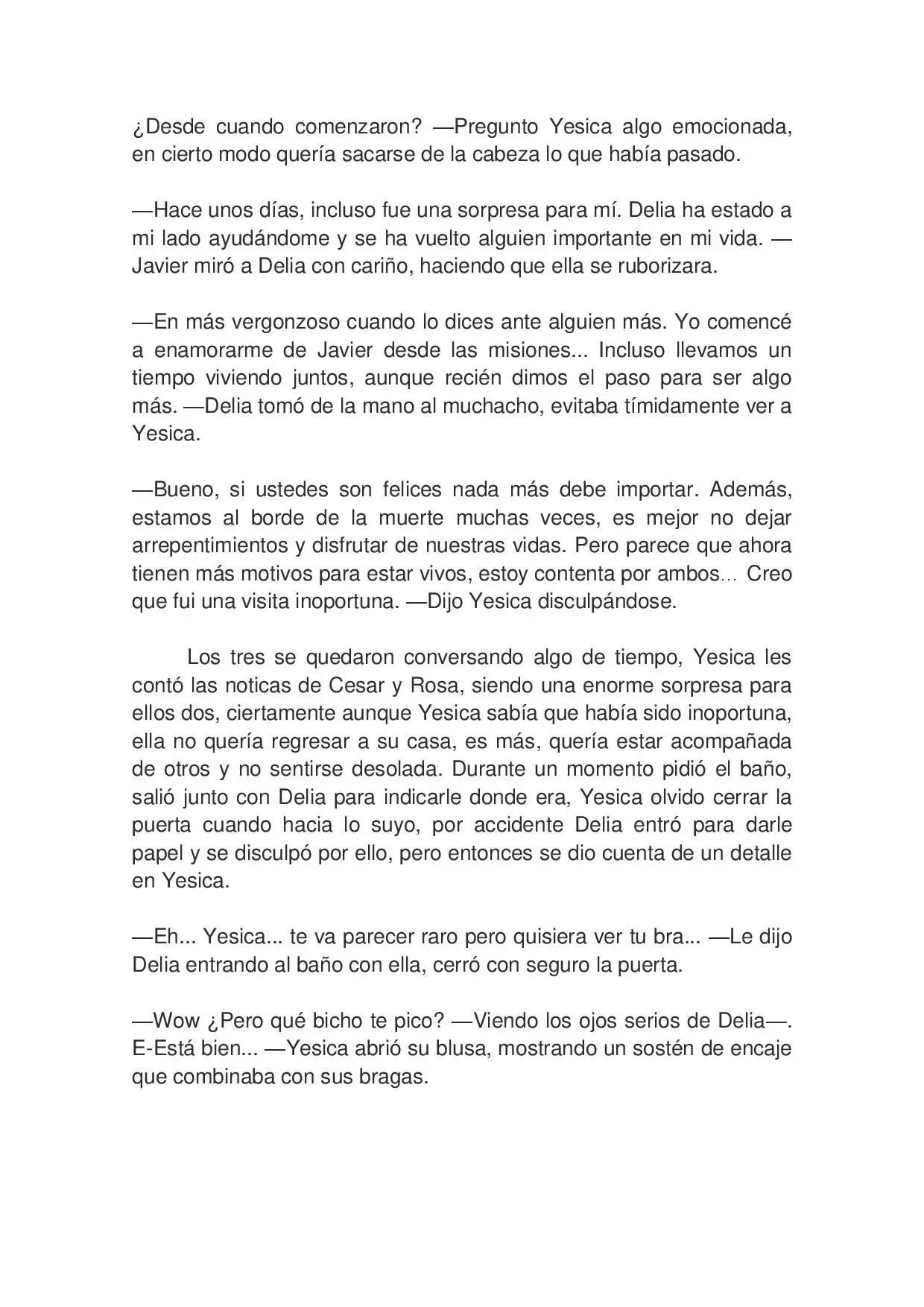 ¿Desde cuando comenzaron? —Pregunto Yesica algo emocionada, en cierto modo quería sacarse de la cabeza lo que había pasado.

—Hace unos días, incluso fue una sorpresa para mí. Delia ha estado a mi lado ayudándome y se ha vuelto alguien importante en mi vida. —Javier miró a Delia con cariño, haciendo que ella se ruborizara.

—En más vergonzoso cuando lo dices ante alguien más. Yo comencé a enamorarme de Javier desde las misiones... Incluso llevamos un tiempo viviendo juntos, aunque recién dimos el paso para ser algo más. —Delia tomó de la mano al muchacho, evitaba tímidamente ver a Yesica.

—Bueno, si ustedes son felices nada más debe importar. Además, estamos al borde de la muerte muchas veces, es mejor no dejar arrepentimientos y disfrutar de nuestras vidas. Pero parece que ahora tienen más motivos para estar vivos, estoy contenta por ambos… Creo que fui una visita inoportuna. —Dijo Yesica disculpándose.

Los tres se quedaron conversando algo de tiempo, Yesica les contó las noticas de Cesar y Rosa, siendo una enorme sorpresa para ellos dos, ciertamente aunque Yesica sabía que había sido inoportuna, ella no quería regresar a su casa, es más, quería estar acompañada de otros y no sentirse desolada. Durante un momento pidió el baño, salió junto con Delia para indicarle donde era, Yesica olvido cerrar la puerta cuando hacia lo suyo, por accidente Delia entró para darle papel y se disculpó por ello, pero entonces se dio cuenta de un detalle en Yesica.

—Eh... Yesica... te va parecer raro pero quisiera ver tu bra... —Le dijo Delia entrando al baño con ella, cerró con seguro la puerta.

—Wow ¿Pero qué bicho te pico? —Viendo los ojos serios de Delia—. E-Está bien... —Yesica abrió su blusa, mostrando un sostén de encaje que combinaba con sus bragas.